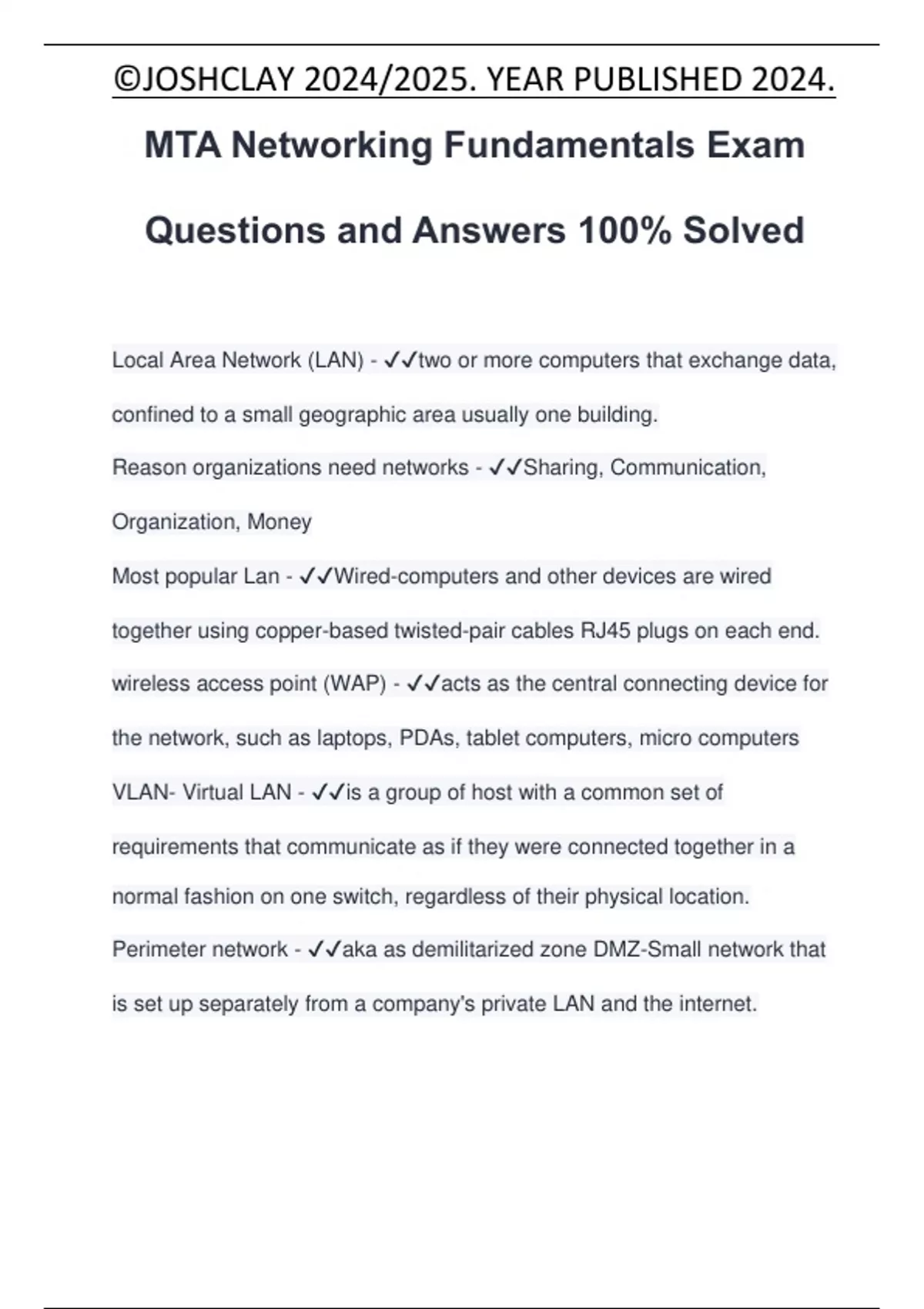 ©JOSHCLAY 2024/2025. YEAR PUBLISHED 2024.

MTA Networking Fundamentals Exam Questions and Answers 100% Solved

Local Area Network (LAN) - ✓✓two or more computers that exchange data, confined to a small geographic area usually one building.

Reason organizations need networks - ✓✓Sharing, Communication, Organization, Money

Most popular Lan - ✓✓Wired-computers and other devices are wired together using copper-based twisted-pair cables RJ45 plugs on each end.

wireless access point (WAP) - ✓✓acts as the central connecting device for the network, such as laptops, PDAs, tablet computers, micro computers

VLAN- Virtual LAN - ✓✓is a group of host with a common set of requirements that communicate as if they were connected together in a normal fashion on one switch, regardless of their physical location.

Perimeter network - ✓✓aka as demilitarized zone DMZ-Small network that is set up separately from a company's private LAN and the internet.